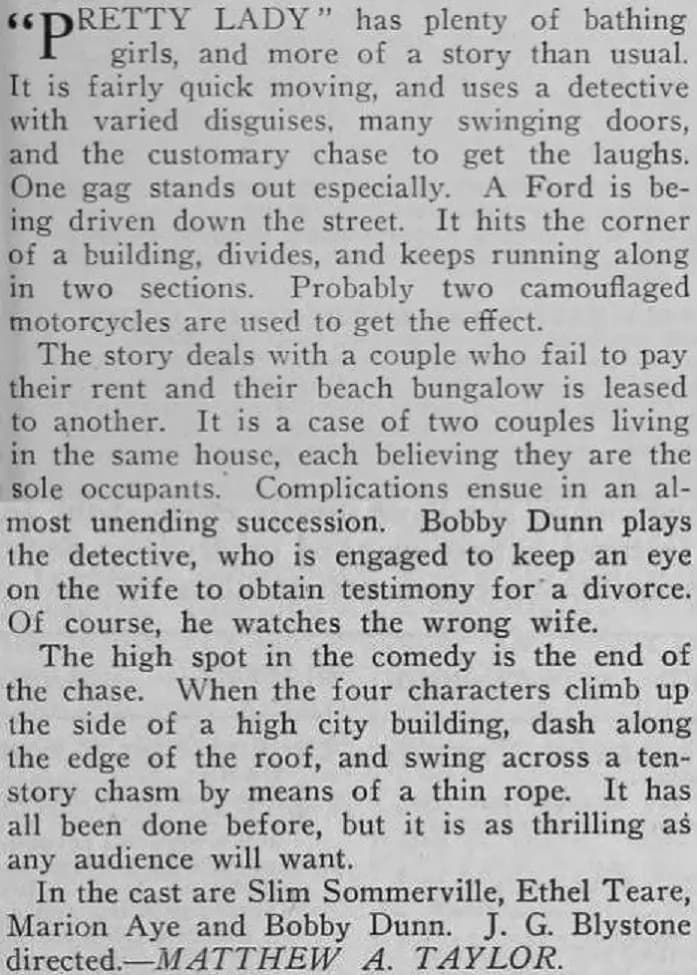 "PRETTY LADY" has plenty of bathing girls, and more of a story than usual. It is fairly quick moving, and uses a detective with varied disguises, many swinging doors, and the customary chase to get the laughs. One gag stands out especially. A Ford is being driven down the street. It hits the corner of a building, divides, and keeps running along in two sections. Probably two camouflaged motorcycles are used to get the effect.

The story deals with a couple who fail to pay their rent and their beach bungalow is leased to another. It is a case of two couples living in the same house, each believing they are the sole occupants. Complications ensue in an almost unending succession. Bobby Dunn plays the detective, who is engaged to keep an eye on the wife to obtain testimony for a divorce. Of course, he watches the wrong wife.

The high spot in the comedy is the end of the chase. When the four characters climb up the side of a high city building, dash along the edge of the roof, and swing across a ten-story chasm by means of a thin rope. It has all been done before, but it is as thrilling as any audience will want.

In the cast are Slim Sommerville, Ethel Teare, Marion Aye and Bobby Dunn. J. G. Blystone directed.—MATTHEW A. TAYLOR.